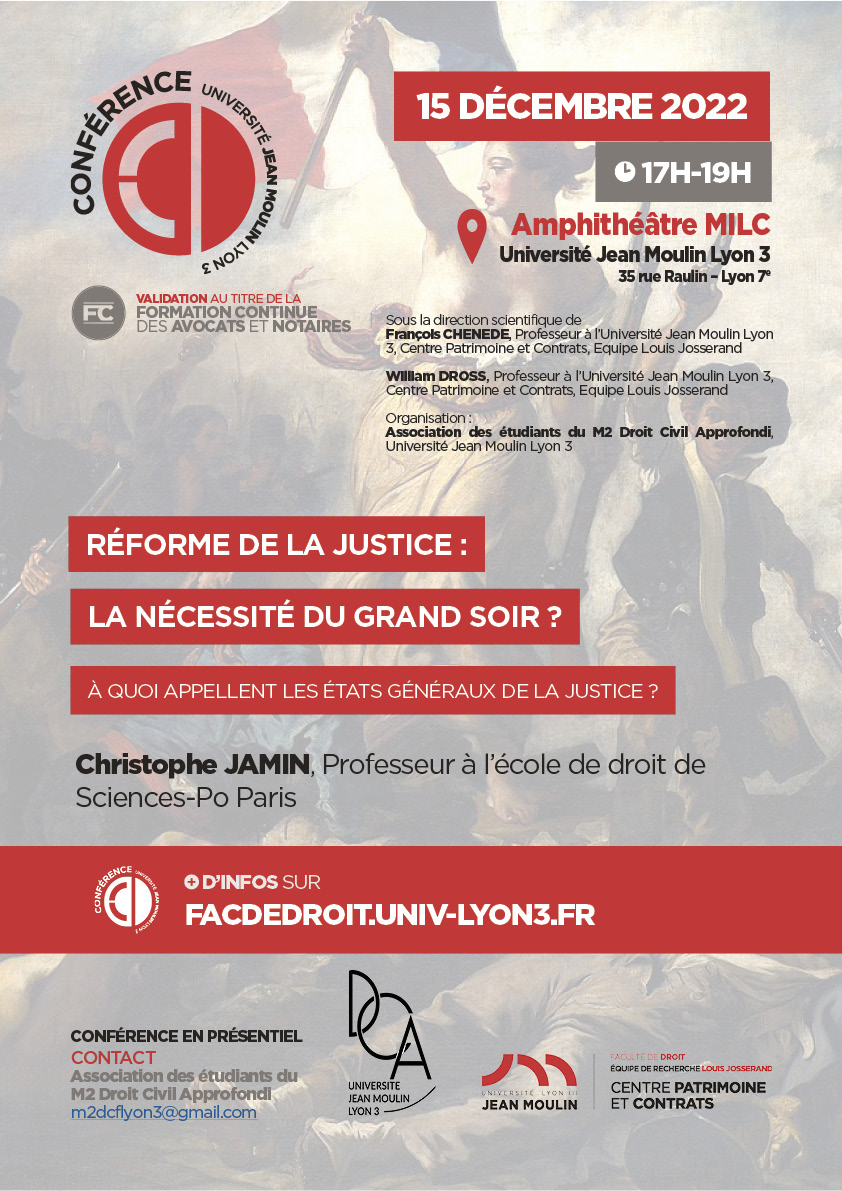 CONFÉRENCE UNIVERSITÉ JEAN MOULIN LYON 3

15 DÉCEMBRE 2022

17H-19H

Amphithéâtre MILC
Université Jean Moulin Lyon 3
35 rue Raulin – Lyon 7e

FC VALIDATION AU TITRE DE LA FORMATION CONTINUE DES AVOCATS ET NOTAIRES

Sous la direction scientifique de
François CHENEDE, Professeur à l'Université Jean Moulin Lyon 3, Centre Patrimoine et Contrats, Equipe Louis Josserand

William DROSS, Professeur à l'Université Jean Moulin Lyon 3, Centre Patrimoine et Contrats, Equipe Louis Josserand

Organisation :
Association des étudiants du M2 Droit Civil Approfondi, Université Jean Moulin Lyon 3

RÉFORME DE LA JUSTICE :

LA NÉCESSITÉ DU GRAND SOIR ?

À QUOI APPELLENT LES ÉTATS GÉNÉRAUX DE LA JUSTICE ?

Christophe JAMIN, Professeur à l'école de droit de Sciences-Po Paris

CONFÉRENCE UNIVERSITÉ JEAN MOULIN LYON 3

+ D'INFOS SUR
FACDEDROIT.UNIV-LYON3.FR

CONFÉRENCE EN PRÉSENTIEL
CONTACT
Association des étudiants du M2 Droit Civil Approfondi
m2dcflyon3@gmail.com

DCA UNIVERSITE JEAN MOULIN LYON 3

UNIVERSITÉ LYON III JEAN MOULIN

FACULTÉ DE DROIT
ÉQUIPE DE RECHERCHE LOUIS JOSSERAND
CENTRE PATRIMOINE ET CONTRATS